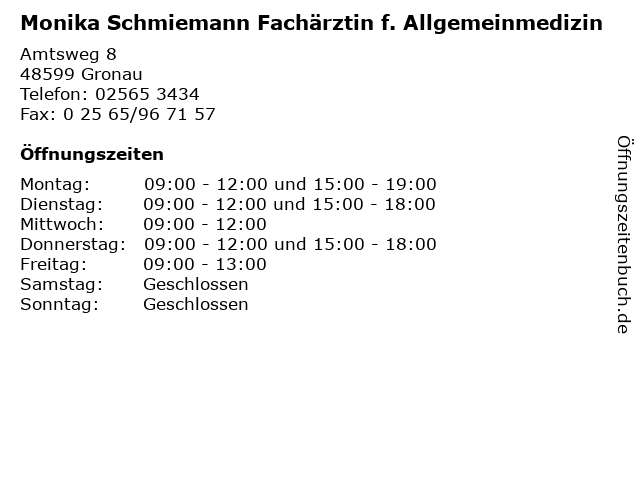 Monika Schmiemann Fachärztin f. Allgemeinmedizin

Amtsweg 8
48599 Gronau
Telefon: 02565 3434
Fax: 0 25 65/96 71 57

Öffnungszeiten

Montag: 09:00 - 12:00 und 15:00 - 19:00
Dienstag: 09:00 - 12:00 und 15:00 - 18:00
Mittwoch: 09:00 - 12:00
Donnerstag: 09:00 - 12:00 und 15:00 - 18:00
Freitag: 09:00 - 13:00
Samstag: Geschlossen
Sonntag: Geschlossen

Öffnungszeitenbuch.de